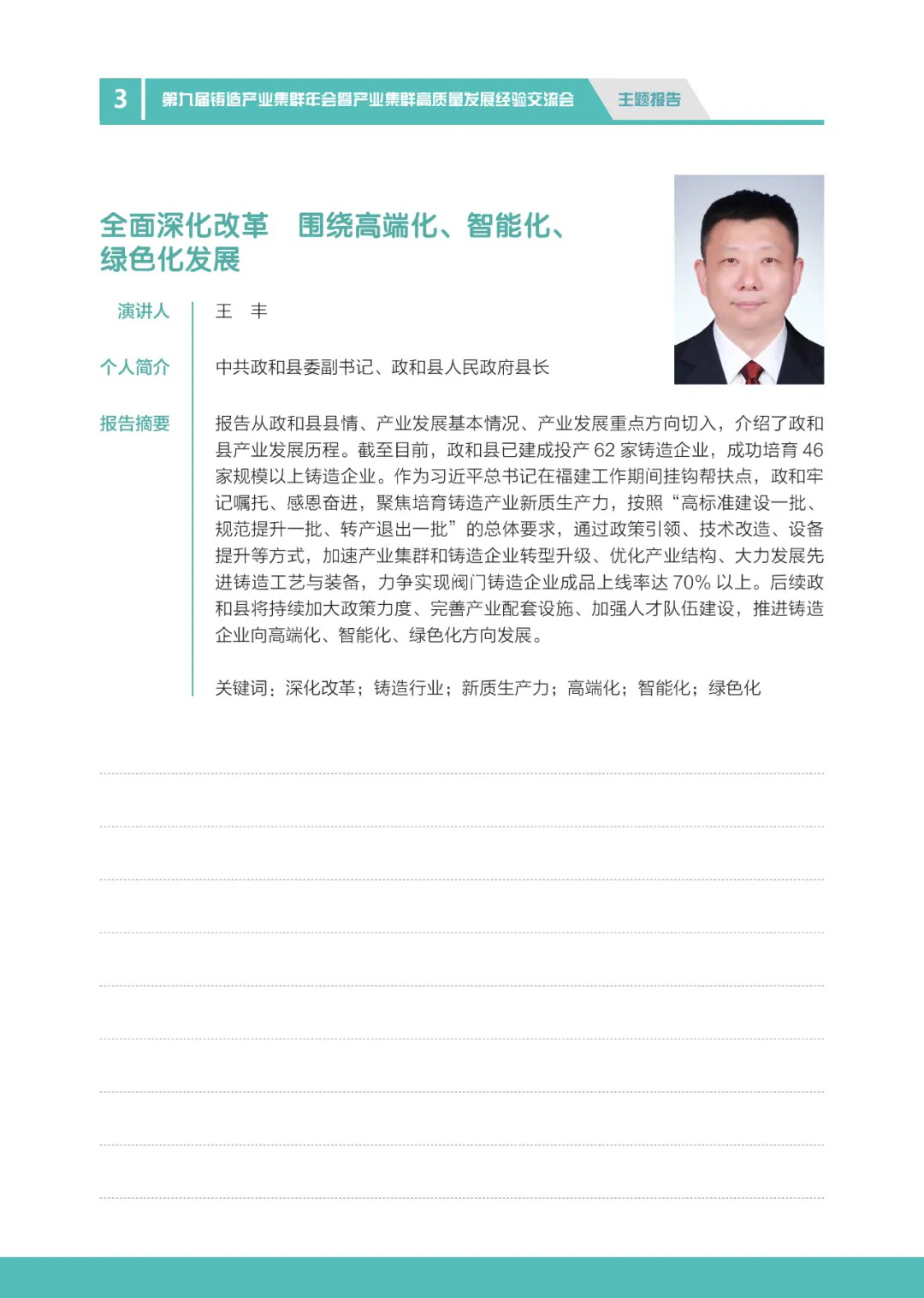 3 第九届铸造产业集群年会暨产业集群高质量发展经验交流会 主题报告

全面深化改革　围绕高端化、智能化、绿色化发展

演讲人　王　丰

个人简介　中共政和县委副书记、政和县人民政府县长

报告摘要　报告从政和县县情、产业发展基本情况、产业发展重点方向切入，介绍了政和县产业发展历程。截至目前，政和县已建成投产 62 家铸造企业，成功培育 46 家规模以上铸造企业。作为习近平总书记在福建工作期间挂钩帮扶点，政和牢记嘱托、感恩奋进，聚焦培育铸造产业新质生产力，按照“高标准建设一批、规范提升一批、转产退出一批”的总体要求，通过政策引领、技术改造、设备提升等方式，加速产业集群和铸造企业转型升级、优化产业结构、大力发展先进铸造工艺与装备，力争实现阀门铸造企业成品上线率达 70% 以上。后续政和县将持续加大政策力度、完善产业配套设施、加强人才队伍建设，推进铸造企业向高端化、智能化、绿色化方向发展。

关键词：深化改革；铸造行业；新质生产力；高端化；智能化；绿色化